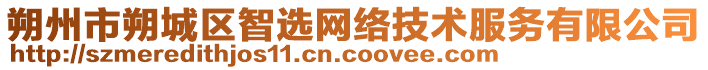 朔州市朔城区智选网络技术服务有限公司
http://szmeredithjos11.cn.coovee.com